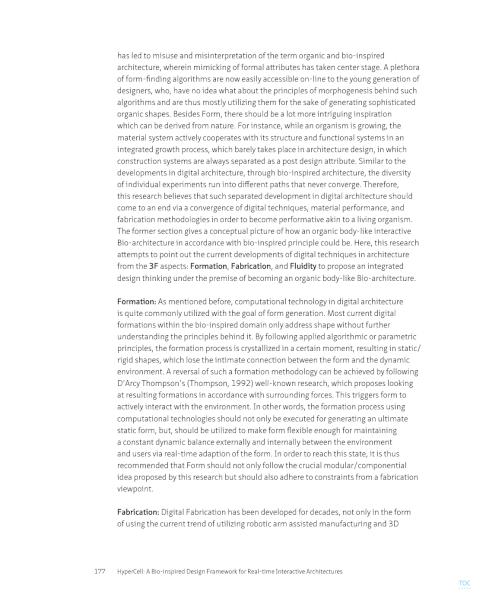 has led to misuse and misinterpretation of the term organic and bio-inspired architecture, wherein mimicking of formal attributes has taken center stage. A plethora of form-finding algorithms are now easily accessible on-line to the young generation of designers, who, have no idea what about the principles of morphogenesis behind such algorithms and are thus mostly utilizing them for the sake of generating sophisticated organic shapes. Besides Form, there should be a lot more intriguing inspiration which can be derived from nature. For instance, while an organism is growing, the material system actively cooperates with its structure and functional systems in an integrated growth process, which barely takes place in architecture design, in which construction systems are always separated as a post design attribute. Similar to the developments in digital architecture, through bio-inspired architecture, the diversity of individual experiments run into different paths that never converge. Therefore, this research believes that such separated development in digital architecture should come to an end via a convergence of digital techniques, material performance, and fabrication methodologies in order to become performative akin to a living organism. The former section gives a conceptual picture of how an organic body-like interactive Bio-architecture in accordance with bio-inspired principle could be. Here, this research attempts to point out the current developments of digital techniques in architecture from the 3F aspects: Formation, Fabrication, and Fluidity to propose an integrated design thinking under the premise of becoming an organic body-like Bio-architecture.

Formation: As mentioned before, computational technology in digital architecture is quite commonly utilized with the goal of form generation. Most current digital formations within the bio-inspired domain only address shape without further understanding the principles behind it. By following applied algorithmic or parametric principles, the formation process is crystallized in a certain moment, resulting in static/rigid shapes, which lose the intimate connection between the form and the dynamic environment. A reversal of such a formation methodology can be achieved by following D'Arcy Thompson's (Thompson, 1992) well-known research, which proposes looking at resulting formations in accordance with surrounding forces. This triggers form to actively interact with the environment. In other words, the formation process using computational technologies should not only be executed for generating an ultimate static form, but, should be utilized to make form flexible enough for maintaining a constant dynamic balance externally and internally between the environment and users via real-time adaption of the form. In order to reach this state, it is thus recommended that Form should not only follow the crucial modular/componential idea proposed by this research but should also adhere to constraints from a fabrication viewpoint.

Fabrication: Digital Fabrication has been developed for decades, not only in the form of using the current trend of utilizing robotic arm assisted manufacturing and 3D

177 HyperCell: A Bio-inspired Design Framework for Real-time Interactive Architectures

TOC